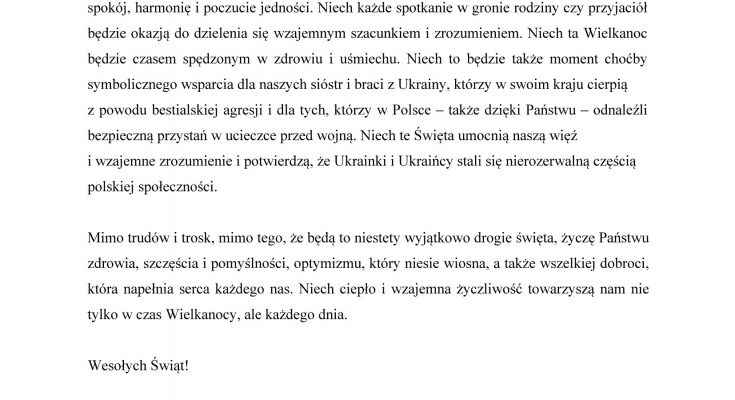 spokój, harmonię i poczucie jedności. Niech każde spotkanie w gronie rodziny czy przyjaciół będzie okazją do dzielenia się wzajemnym szacunkiem i zrozumieniem. Niech ta Wielkanoc będzie czasem spędzonym w zdrowiu i uśmiechu. Niech to będzie także moment choćby symbolicznego wsparcia dla naszych sióstr i braci z Ukrainy, którzy w swoim kraju cierpią z powodu bestialskiej agresji i dla tych, którzy w Polsce – także dzięki Państwu – odnaleźli bezpieczną przystań w ucieczce przed wojną. Niech te Święta umocnią naszą więź i wzajemne zrozumienie i potwierdzą, że Ukrainki i Ukraińcy stali się nierozerwalną częścią polskiej społeczności.

Mimo trudów i trosk, mimo tego, że będą to niestety wyjątkowo drogie święta, życzę Państwu zdrowia, szczęścia i pomyślności, optymizmu, który niesie wiosna, a także wszelkiej dobroci, która napełnia serca każdego nas. Niech ciepło i wzajemna życzliwość towarzyszą nam nie tylko w czas Wielkanocy, ale każdego dnia.

Wesołych Świąt!